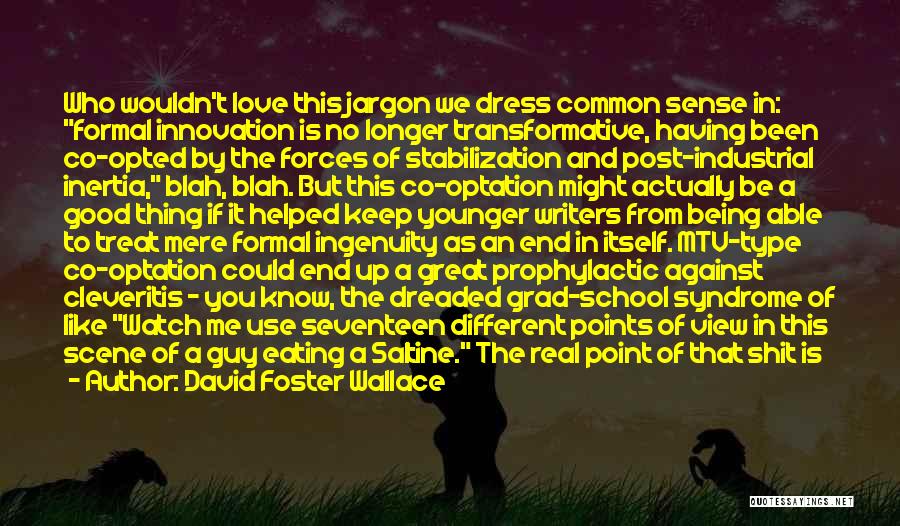 Who wouldn't love this jargon we dress common sense in: "formal innovation is no longer transformative, having been co-opted by the forces of stabilization and post-industrial inertia," blah, blah. But this co-optation might actually be a good thing if it helped keep younger writers from being able to treat mere formal ingenuity as an end in itself. MTV-type co-optation could end up a great prophylactic against cleveritis - you know, the dreaded grad-school syndrome of like "Watch me use seventeen different points of view in this scene of a guy eating a Saltine." The real point of that shit is

- Author: David Foster Wallace

QUOTESSAYINGS.NET